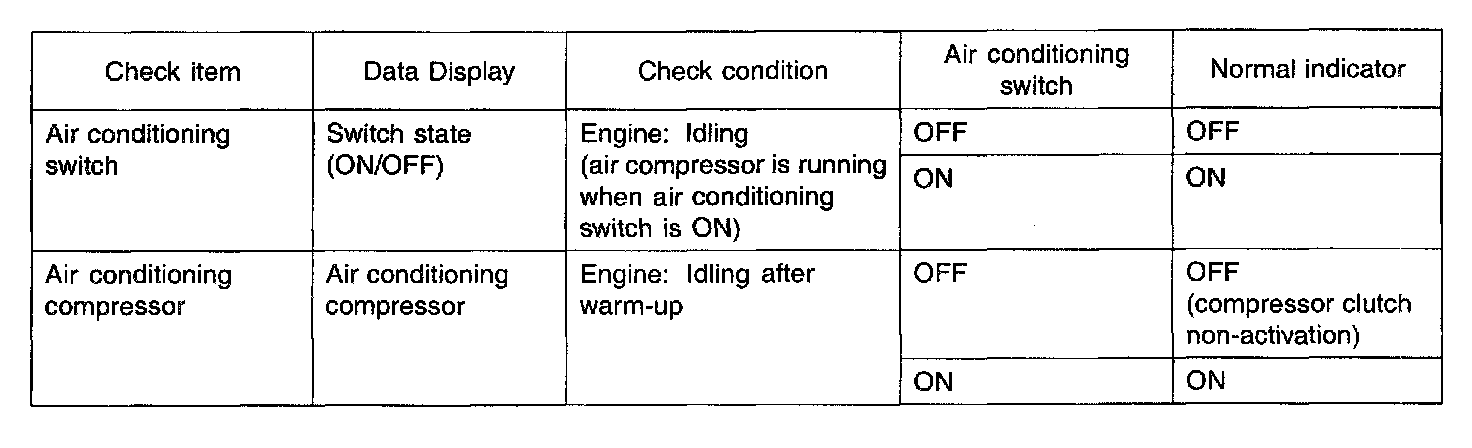 | Check item | Data Display | Check condition | Air conditioning switch | Normal indicator |
|---|---|---|---|---|
| Air conditioning switch | Switch state (ON/OFF) | Engine: Idling (air compressor is running when air conditioning switch is ON) | OFF | OFF |
| | | | ON | ON |
| Air conditioning compressor | Air conditioning compressor | Engine: Idling after warm-up | OFF | OFF (compressor clutch non-activation) |
| | | | ON | ON |